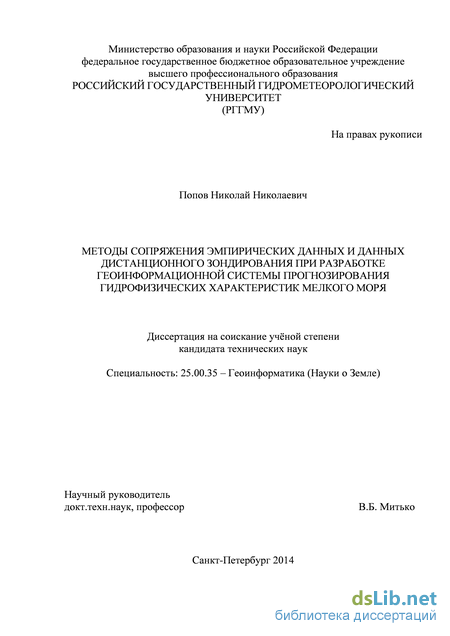 Министерство образования и науки Российской Федерации
федеральное государственное бюджетное образовательное учреждение
высшего профессионального образования
РОССИЙСКИЙ ГОСУДАРСТВЕННЫЙ ГИДРОМЕТЕОРОЛОГИЧЕСКИЙ УНИВЕРСИТЕТ
(РГГМУ)

На правах рукописи

Попов Николай Николаевич

МЕТОДЫ СОПРЯЖЕНИЯ ЭМПИРИЧЕСКИХ ДАННЫХ И ДАННЫХ ДИСТАНЦИОННОГО ЗОНДИРОВАНИЯ ПРИ РАЗРАБОТКЕ ГЕОИНФОРМАЦИОННОЙ СИСТЕМЫ ПРОГНОЗИРОВАНИЯ ГИДРОФИЗИЧЕСКИХ ХАРАКТЕРИСТИК МЕЛКОГО МОРЯ

Диссертация на соискание учёной степени
кандидата технических наук

Специальность: 25.00.35 – Геоинформатика (Науки о Земле)

Научный руководитель
докт.техн.наук, профессор В.Б. Митько

Санкт-Петербург 2014

dsLib.net
библиотека диссертаций